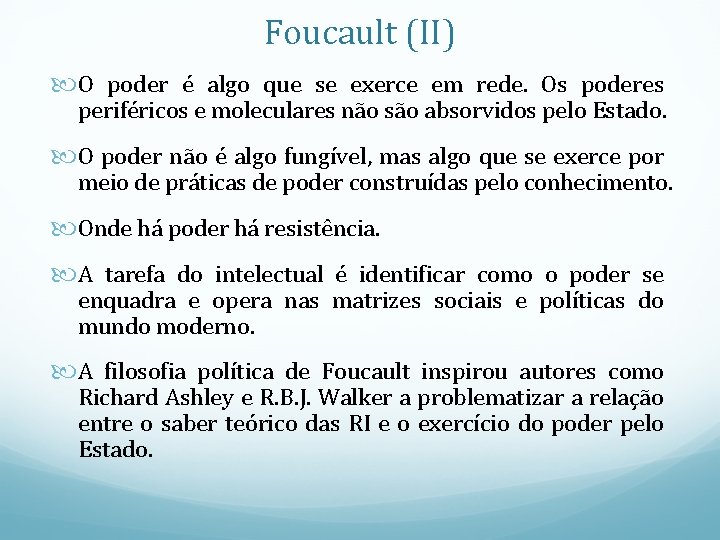 Foucault (II)

O poder é algo que se exerce em rede. Os poderes periféricos e moleculares não são absorvidos pelo Estado.

O poder não é algo fungível, mas algo que se exerce por meio de práticas de poder construídas pelo conhecimento.

Onde há poder há resistência.

A tarefa do intelectual é identificar como o poder se enquadra e opera nas matrizes sociais e políticas do mundo moderno.

A filosofia política de Foucault inspirou autores como Richard Ashley e R.B.J. Walker a problematizar a relação entre o saber teórico das RI e o exercício do poder pelo Estado.